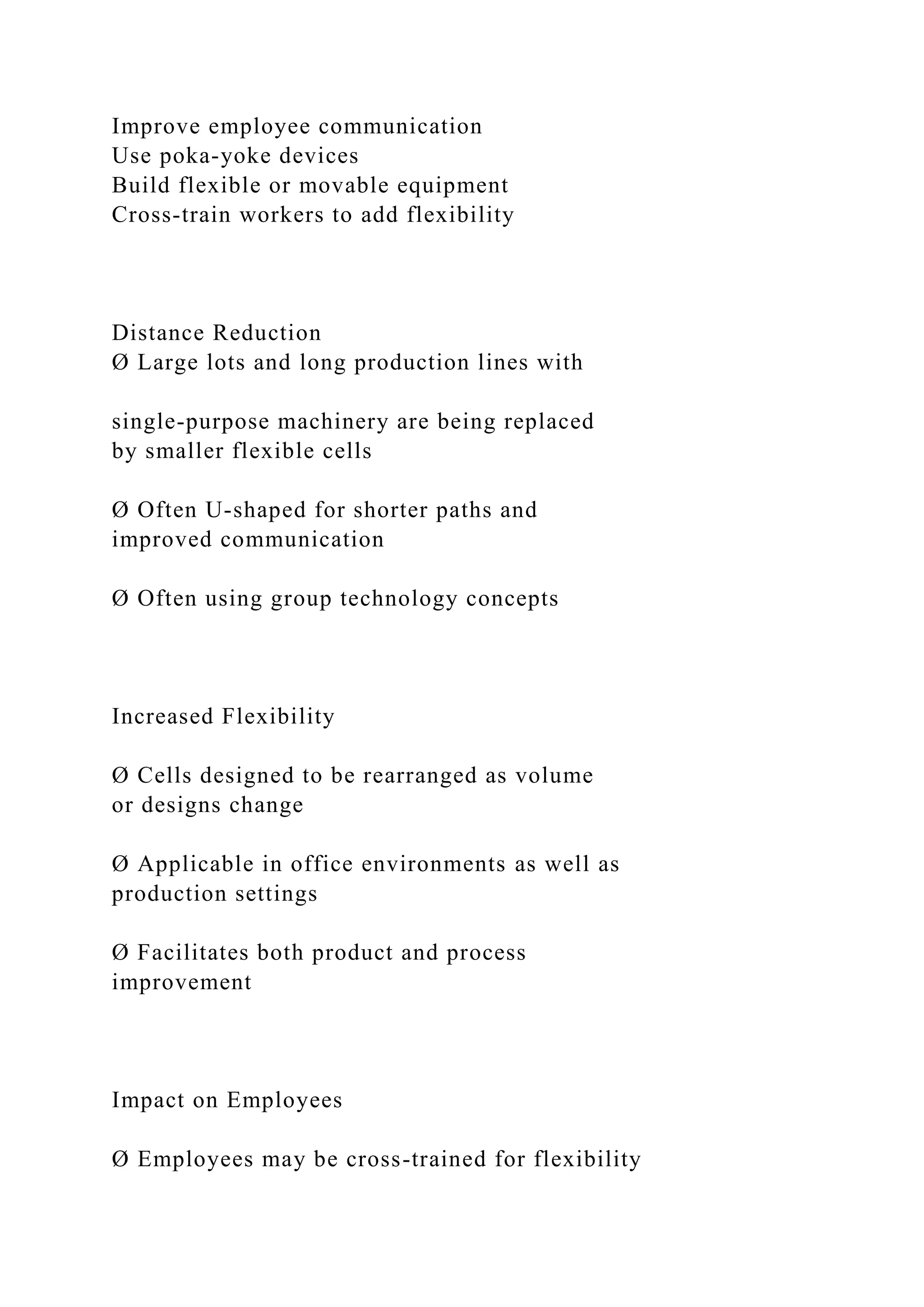 Improve employee communication
Use poka-yoke devices
Build flexible or movable equipment
Cross-train workers to add flexibility

Distance Reduction
Ø Large lots and long production lines with

single-purpose machinery are being replaced by smaller flexible cells

Ø Often U-shaped for shorter paths and improved communication

Ø Often using group technology concepts

Increased Flexibility

Ø Cells designed to be rearranged as volume or designs change

Ø Applicable in office environments as well as production settings

Ø Facilitates both product and process improvement

Impact on Employees

Ø Employees may be cross-trained for flexibility